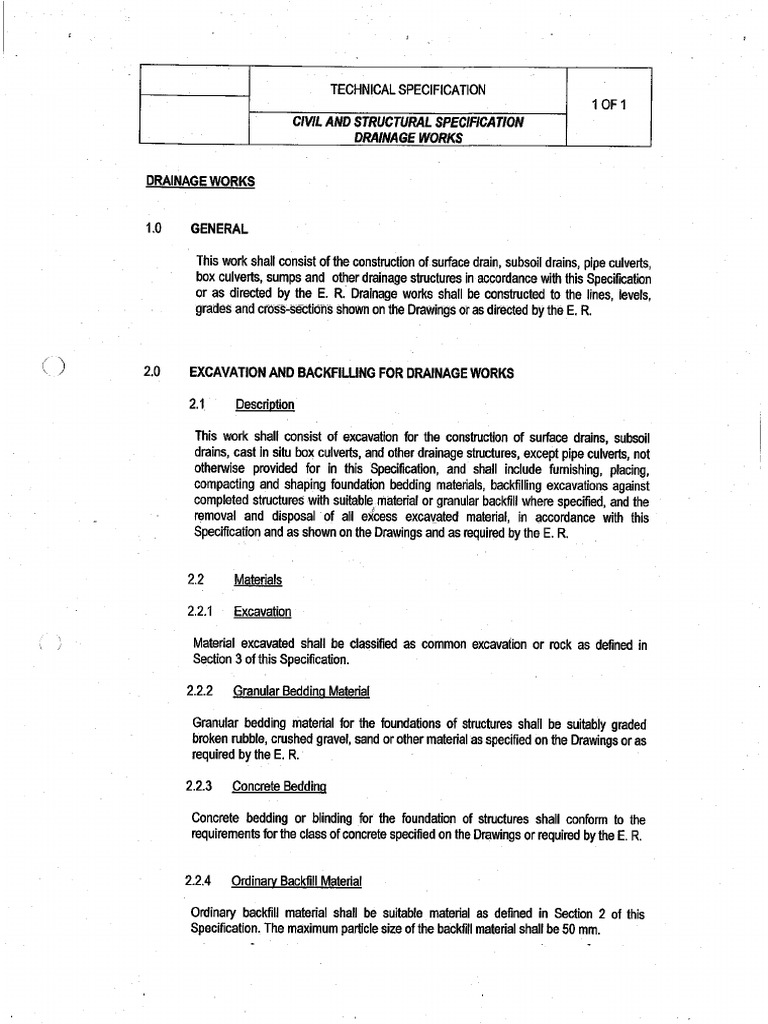 |  | TECHNICAL SPECIFICATION | 1 OF 1 |
|---|---|---|
|  | CIVIL AND STRUCTURAL SPECIFICATION DRAINAGE WORKS |  |

DRAINAGE WORKS

1.0 GENERAL

This work shall consist of the construction of surface drain, subsoil drains, pipe culverts, box culverts, sumps and other drainage structures in accordance with this Specification or as directed by the E. R. Drainage works shall be constructed to the lines, levels, grades and cross-sections shown on the Drawings or as directed by the E. R.

2.0 EXCAVATION AND BACKFILLING FOR DRAINAGE WORKS

2.1 Description

This work shall consist of excavation for the construction of surface drains, subsoil drains, cast in situ box culverts, and other drainage structures, except pipe culverts, not otherwise provided for in this Specification, and shall include furnishing, placing, compacting and shaping foundation bedding materials, backfilling excavations against completed structures with suitable material or granular backfill where specified, and the removal and disposal of all excess excavated material, in accordance with this Specification and as shown on the Drawings and as required by the E. R.

2.2 Materials

2.2.1 Excavation

Material excavated shall be classified as common excavation or rock as defined in Section 3 of this Specification.

2.2.2 Granular Bedding Material

Granular bedding material for the foundations of structures shall be suitably graded broken rubble, crushed gravel, sand or other material as specified on the Drawings or as required by the E. R.

2.2.3 Concrete Bedding

Concrete bedding or blinding for the foundation of structures shall conform to the requirements for the class of concrete specified on the Drawings or required by the E. R.

2.2.4 Ordinary Backfill Material

Ordinary backfill material shall be suitable material as defined in Section 2 of this Specification. The maximum particle size of the backfill material shall be 50 mm.